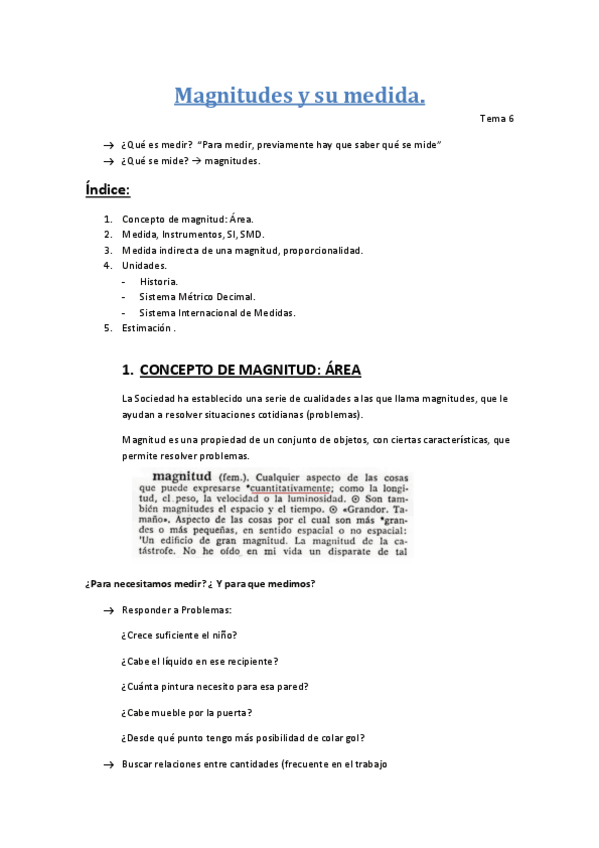 Magnitudes y su medida.

Tema 6

→ ¿Qué es medir? "Para medir, previamente hay que saber qué se mide"
→ ¿Qué se mide? → magnitudes.

Índice:

1. Concepto de magnitud: Área.
2. Medida, Instrumentos, SI, SMD.
3. Medida indirecta de una magnitud, proporcionalidad.
4. Unidades.
- Historia.
- Sistema Métrico Decimal.
- Sistema Internacional de Medidas.
5. Estimación .

1. CONCEPTO DE MAGNITUD: ÁREA

La Sociedad ha establecido una serie de cualidades a las que llama magnitudes, que le ayudan a resolver situaciones cotidianas (problemas).

Magnitud es una propiedad de un conjunto de objetos, con ciertas características, que permite resolver problemas.

magnitud (fem.). Cualquier aspecto de las cosas que puede expresarse *cuantitativamente; como la longitud, el peso, la velocidad o la luminosidad. ⊙ Son también magnitudes el espacio y el tiempo. ⊙ «Grandor. Tamaño». Aspecto de las cosas por el cual son más *grandes o más pequeñas, en sentido espacial o no espacial: 'Un edificio de gran magnitud. La magnitud de la catástrofe. No he oído en mi vida un disparate de tal

¿Para necesitamos medir? ¿ Y para que medimos?

→ Responder a Problemas:

¿Crece suficiente el niño?

¿Cabe el líquido en ese recipiente?

¿Cuánta pintura necesito para esa pared?

¿Cabe mueble por la puerta?

¿Desde qué punto tengo más posibilidad de colar gol?

→ Buscar relaciones entre cantidades (frecuente en el trabajo